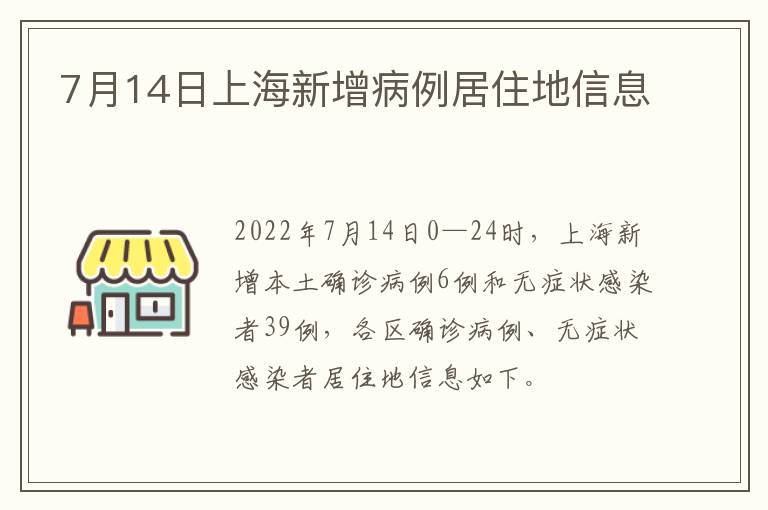 7月14日上海新增病例居住地信息

2022年7月14日0—24时，上海新增本土确诊病例6例和无症状感染者39例，各区确诊病例、无症状感染者居住地信息如下。